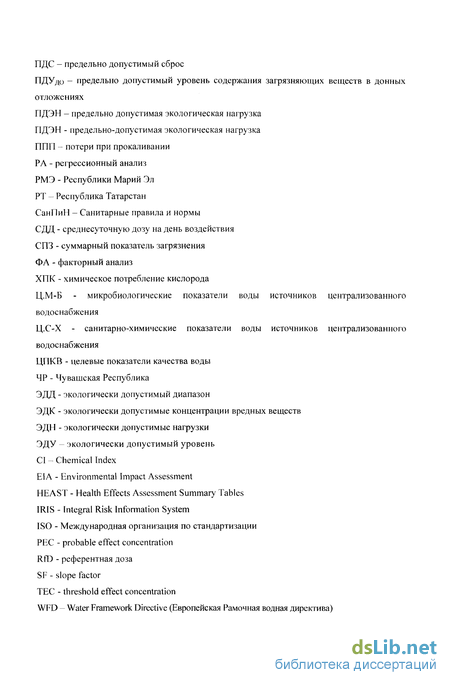 ПДС – предельно допустимый сброс

ПДУ$_{ДО}$ – предельно допустимый уровень содержания загрязняющих веществ в донных отложениях

ПДЭН – предельно допустимая экологическая нагрузка

ПДЭН - предельно-допустимая экологическая нагрузка

ППП – потери при прокаливании

РА - регрессионный анализ

РМЭ - Республики Марий Эл

РТ – Республика Татарстан

СанПиН – Санитарные правила и нормы

СДД - среднесуточную дозу на день воздействия

СПЗ - суммарный показатель загрязнения

ФА - факторный анализ

ХПК - химическое потребление кислорода

Ц.М-Б - микробиологические показатели воды источников централизованного водоснабжения

Ц.С-Х - санитарно-химические показатели воды источников централизованного водоснабжения

ЦПКВ - целевые показатели качества воды

ЧР - Чувашская Республика

ЭДД - экологически допустимый диапазон

ЭДК - экологически допустимые концентрации вредных веществ

ЭДН - экологически допустимые нагрузки

ЭДУ – экологически допустимый уровень

CI – Chemical Index

EIA - Environmental Impact Assessment

HEAST - Health Effects Assessment Summary Tables

IRIS - Integral Risk Information System

ISO - Международная организация по стандартизации

PEC - probable effect concentration

RfD - референтная доза

SF - slope factor

TEC - threshold effect concentration

WFD – Water Framework Directive (Европейская Рамочная водная директива)

dsLib.net
библиотека диссертаций